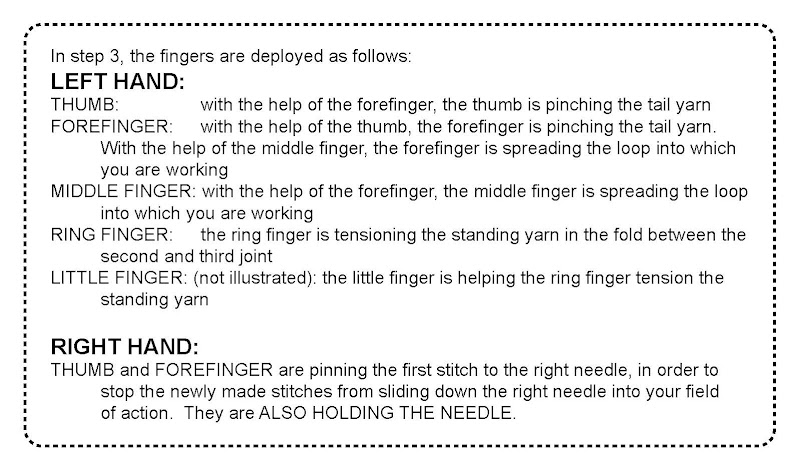 In step 3, the fingers are deployed as follows:

LEFT HAND:

THUMB: with the help of the forefinger, the thumb is pinching the tail yarn

FOREFINGER: with the help of the thumb, the forefinger is pinching the tail yarn. With the help of the middle finger, the forefinger is spreading the loop into which you are working

MIDDLE FINGER: with the help of the forefinger, the middle finger is spreading the loop into which you are working

RING FINGER: the ring finger is tensioning the standing yarn in the fold between the second and third joint

LITTLE FINGER: (not illustrated): the little finger is helping the ring finger tension the standing yarn

RIGHT HAND:

THUMB and FOREFINGER are pinning the first stitch to the right needle, in order to stop the newly made stitches from sliding down the right needle into your field of action. They are ALSO HOLDING THE NEEDLE.